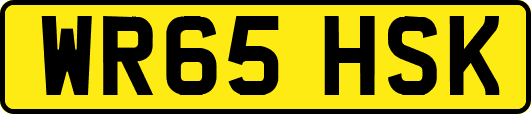 WR65 HSK